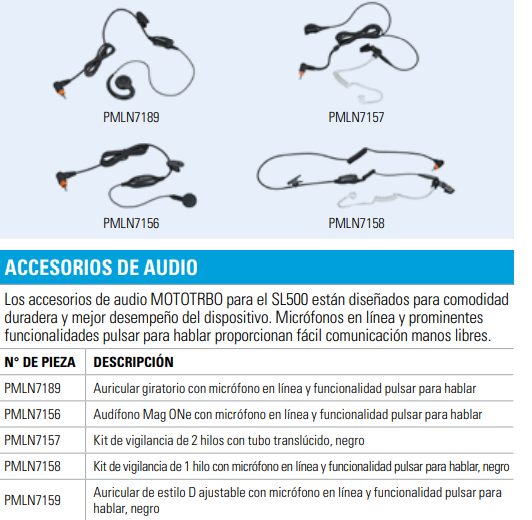 PMLN7189

PMLN7157

PMLN7156

PMLN7158

ACCESORIOS DE AUDIO

Los accesorios de audio MOTOTRBO para el SL500 están diseñados para comodidad duradera y mejor desempeño del dispositivo. Micrófonos en línea y prominentes funcionalidades pulsar para hablar proporcionan fácil comunicación manos libres.

| N° DE PIEZA | DESCRIPCIÓN |
|---|---|
| PMLN7189 | Auricular giratorio con micrófono en línea y funcionalidad pulsar para hablar |
| PMLN7156 | Audífono Mag ONe con micrófono en línea y funcionalidad pulsar para hablar |
| PMLN7157 | Kit de vigilancia de 2 hilos con tubo translúcido, negro |
| PMLN7158 | Kit de vigilancia de 1 hilo con micrófono en línea y funcionalidad pulsar para hablar, negro |
| PMLN7159 | Auricular de estilo D ajustable con micrófono en línea y funcionalidad pulsar para hablar, negro |